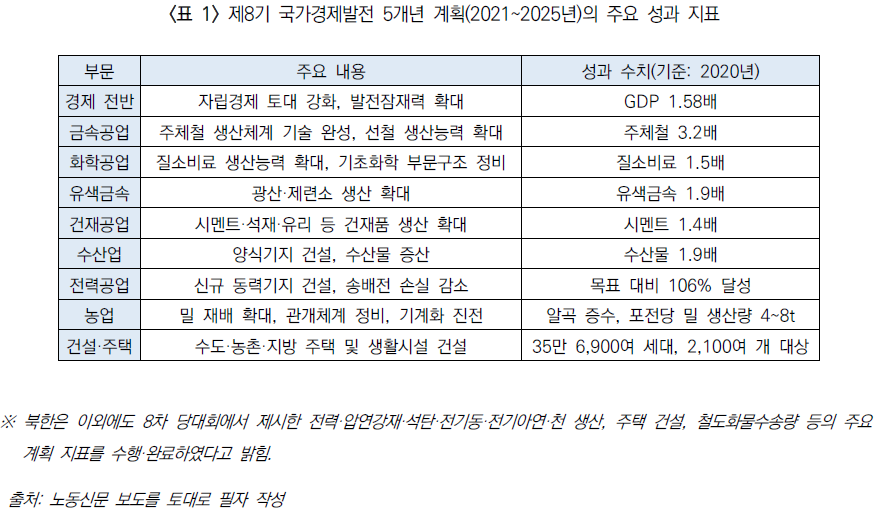 〈표 1〉 제8기 국가경제발전 5개년 계획(2021~2025년)의 주요 성과 지표

| 부문 | 주요 내용 | 성과 수치(기준: 2020년) |
|---|---|---|
| 경제 전반 | 자립경제 토대 강화, 발전잠재력 확대 | GDP 1.58배 |
| 금속공업 | 주체철 생산체계 기술 완성, 선철 생산능력 확대 | 주체철 3.2배 |
| 화학공업 | 질소비료 생산능력 확대, 기초화학 부문구조 정비 | 질소비료 1.5배 |
| 유색금속 | 광산·제련소 생산 확대 | 유색금속 1.9배 |
| 건재공업 | 시멘트·석재·유리 등 건재품 생산 확대 | 시멘트 1.4배 |
| 수산업 | 양식기지 건설, 수산물 증산 | 수산물 1.9배 |
| 전력공업 | 신규 동력기지 건설, 송배전 손실 감소 | 목표 대비 106% 달성 |
| 농업 | 밀 재배 확대, 관개체계 정비, 기계화 진전 | 알곡 증수, 포전당 밀 생산량 4~8t |
| 건설·주택 | 수도·농촌·지방 주택 및 생활시설 건설 | 35만 6,900여 세대, 2,100여 개 대상 |

※ 북한은 이외에도 8차 당대회에서 제시한 전력·압연강재·석탄·전기동·전기아연·천 생산, 주택 건설, 철도화물수송량 등의 주요 계획 지표를 수행·완료하였다고 밝힘.

출처: 노동신문 보도를 토대로 필자 작성